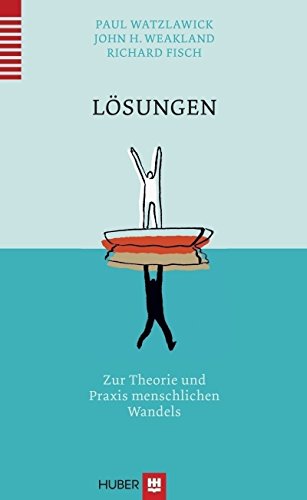 PAUL WATZLAWICK
JOHN H. WEAKLAND
RICHARD FISCH

LÖSUNGEN

Zur Theorie und Praxis menschlichen Wandels

HUBER